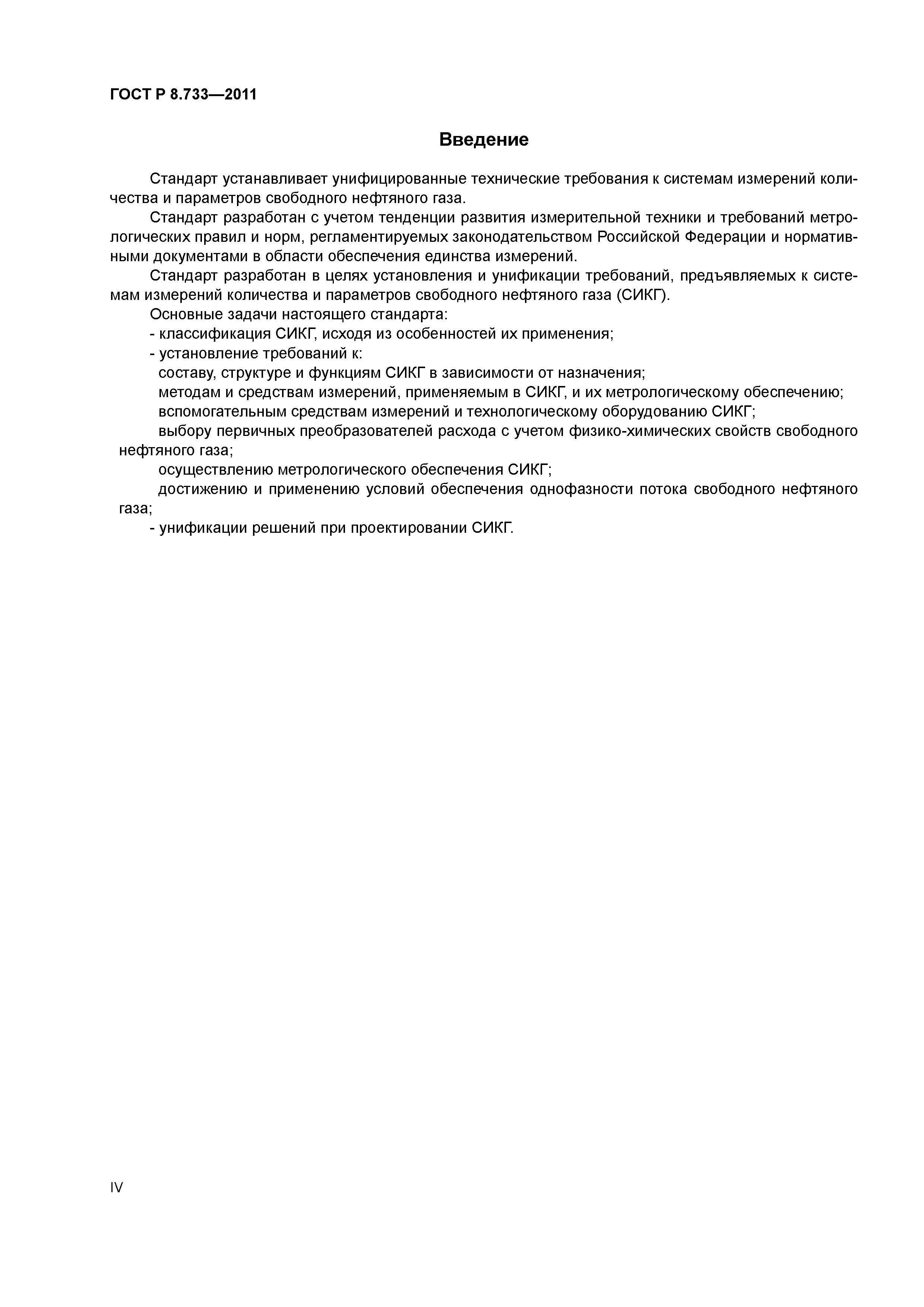 ГОСТ Р 8.733—2011

Введение

Стандарт устанавливает унифицированные технические требования к системам измерений количества и параметров свободного нефтяного газа.

Стандарт разработан с учетом тенденции развития измерительной техники и требований метрологических правил и норм, регламентируемых законодательством Российской Федерации и нормативными документами в области обеспечения единства измерений.

Стандарт разработан в целях установления и унификации требований, предъявляемых к системам измерений количества и параметров свободного нефтяного газа (СИКГ).

Основные задачи настоящего стандарта:

- классификация СИКГ, исходя из особенностей их применения;

- установление требований к:

составу, структуре и функциям СИКГ в зависимости от назначения;

методам и средствам измерений, применяемым в СИКГ, и их метрологическому обеспечению;

вспомогательным средствам измерений и технологическому оборудованию СИКГ;

выбору первичных преобразователей расхода с учетом физико-химических свойств свободного нефтяного газа;

осуществлению метрологического обеспечения СИКГ;

достижению и применению условий обеспечения однофазности потока свободного нефтяного газа;

- унификации решений при проектировании СИКГ.

IV